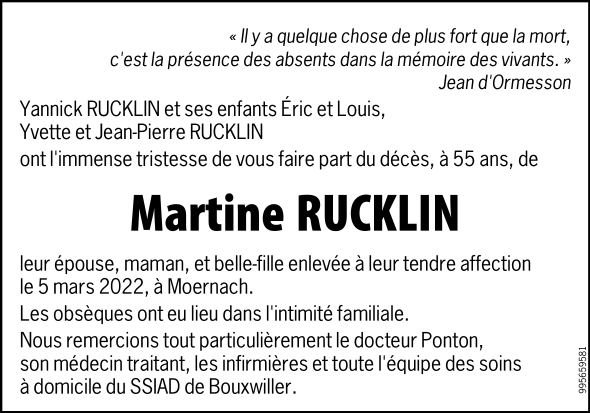 « Il y a quelque chose de plus fort que la mort, c'est la présence des absents dans la mémoire des vivants. »
Jean d'Ormesson

Yannick RUCKLIN et ses enfants Éric et Louis,
Yvette et Jean-Pierre RUCKLIN
ont l'immense tristesse de vous faire part du décès, à 55 ans, de

Martine RUCKLIN

leur épouse, maman, et belle-fille enlevée à leur tendre affection le 5 mars 2022, à Moernach.

Les obsèques ont eu lieu dans l'intimité familiale.

Nous remercions tout particulièrement le docteur Ponton, son médecin traitant, les infirmières et toute l'équipe des soins à domicile du SSIAD de Bouxwiller.

995659581